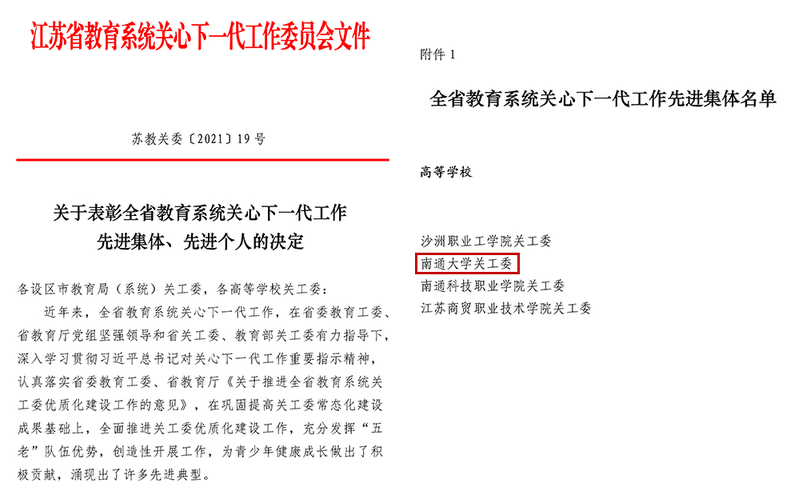 江苏省教育系统关心下一代工作委员会文件

苏教关委〔2021〕19号

关于表彰全省教育系统关心下一代工作
先进集体、先进个人的决定

各设区市教育局（系统）关工委，各高等学校关工委：

近年来，全省教育系统关心下一代工作，在省委教育工委、省教育厅党组坚强领导和省关工委、教育部关工委有力指导下，深入学习贯彻习近平总书记对关心下一代工作重要指示精神，认真落实省委教育工委、省教育厅《关于推进全省教育系统关工委优质化建设工作的意见》，在巩固提高关工委常态化建设成果基础上，全面推进关工委优质化建设工作，充分发挥“五老”队伍优势，创造性开展工作，为青少年健康成长做出了积极贡献，涌现出了许多先进典型。

附件1

全省教育系统关心下一代工作先进集体名单

高等学校

沙洲职业工学院关工委
南通大学关工委
南通科技职业学院关工委
江苏商贸职业技术学院关工委